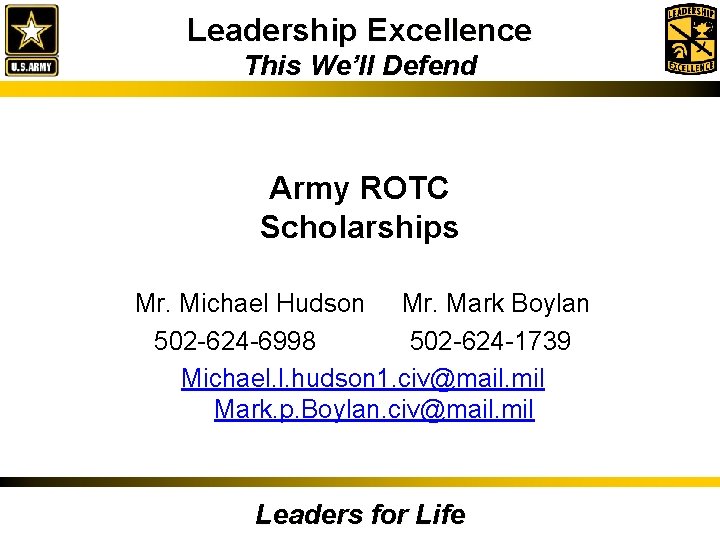 U.S.ARMY

Leadership Excellence
This We'll Defend

LEADERSHIP EXCELLENCE

Army ROTC
Scholarships

Mr. Michael Hudson Mr. Mark Boylan
502-624-6998 502-624-1739
Michael.l.hudson1.civ@mail.mil
Mark.p.Boylan.civ@mail.mil

Leaders for Life